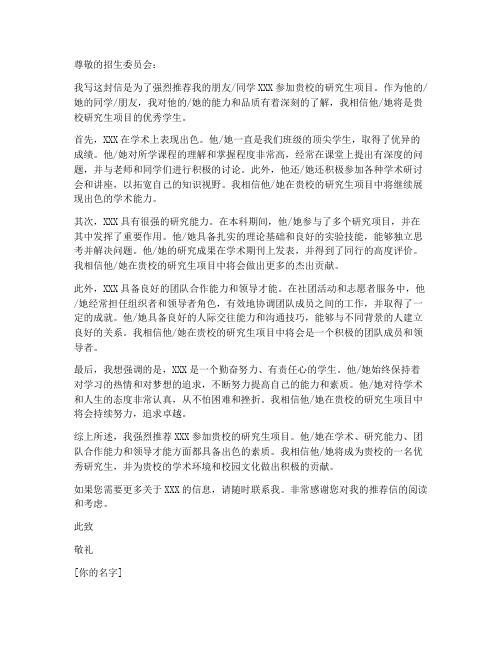 尊敬的招生委员会：

我写这封信是为了强烈推荐我的朋友/同学 XXX 参加贵校的研究生项目。作为他的/她的同学/朋友，我对他的/她的能力和品质有着深刻的了解，我相信他/她将是贵校研究生项目的优秀学生。

首先，XXX 在学术上表现出色。他/她一直是我们班级的顶尖学生，取得了优异的成绩。他/她对所学课程的理解和掌握程度非常高，经常在课堂上提出有深度的问题，并与老师和同学们进行积极的讨论。此外，他还/她还积极参加各种学术研讨会和讲座，以拓宽自己的知识视野。我相信他/她在贵校的研究生项目中将继续展现出色的学术能力。

其次，XXX 具有很强的研究能力。在本科期间，他/她参与了多个研究项目，并在其中发挥了重要作用。他/她具备扎实的理论基础和良好的实验技能，能够独立思考并解决问题。他/她的研究成果在学术期刊上发表，并得到了同行的高度评价。我相信他/她在贵校的研究生项目中将会做出更多的杰出贡献。

此外，XXX 具备良好的团队合作能力和领导才能。在社团活动和志愿者服务中，他/她经常担任组织者和领导者角色，有效地协调团队成员之间的工作，并取得了一定的成就。他/她具备良好的人际交往能力和沟通技巧，能够与不同背景的人建立良好的关系。我相信他/她在贵校的研究生项目中将会是一个积极的团队成员和领导者。

最后，我想强调的是，XXX 是一个勤奋努力、有责任心的学生。他/她始终保持着对学习的热情和对梦想的追求，不断努力提高自己的能力和素质。他/她对待学术和人生的态度非常认真，从不怕困难和挫折。我相信他/她在贵校的研究生项目中将会持续努力，追求卓越。

综上所述，我强烈推荐 XXX 参加贵校的研究生项目。他/她在学术、研究能力、团队合作能力和领导才能方面都具备出色的素质。我相信他/她将成为贵校的一名优秀研究生，并为贵校的学术环境和校园文化做出积极的贡献。

如果您需要更多关于 XXX 的信息，请随时联系我。非常感谢您对我的推荐信的阅读和考虑。

此致

敬礼

[你的名字]